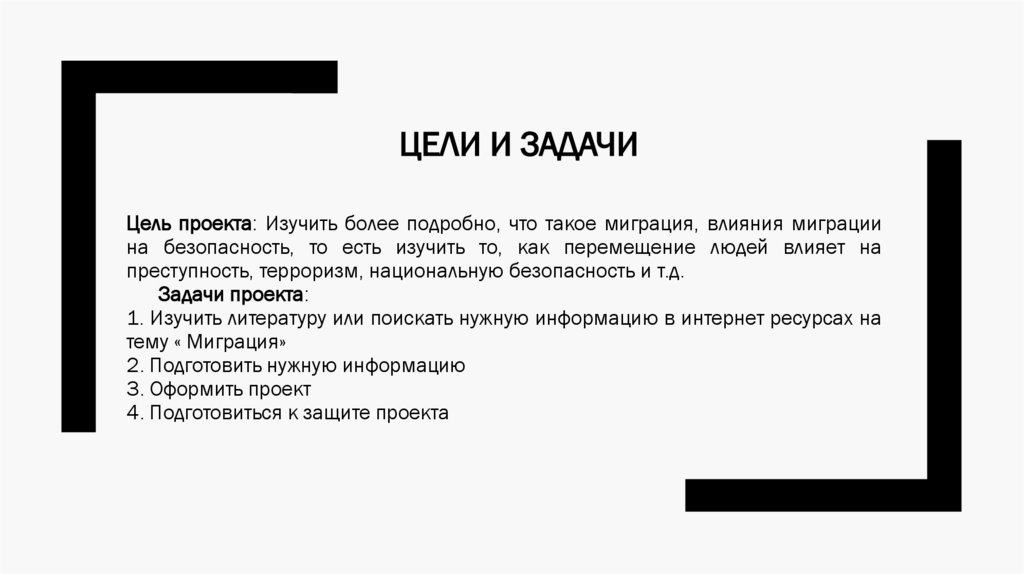 ЦЕЛИ И ЗАДАЧИ

Цель проекта: Изучить более подробно, что такое миграция, влияния миграции на безопасность, то есть изучить то, как перемещение людей влияет на преступность, терроризм, национальную безопасность и т.д.

Задачи проекта:
1. Изучить литературу или поискать нужную информацию в интернет ресурсах на тему « Миграция»
2. Подготовить нужную информацию
3. Оформить проект
4. Подготовиться к защите проекта